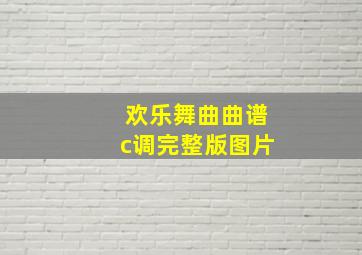 欢乐舞曲曲谱
c调完整版图片